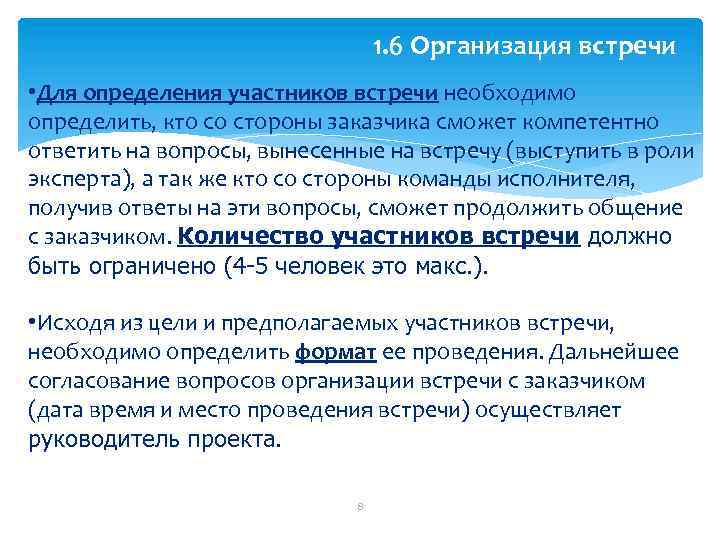 1.6 Организация встречи

•Для определения участников встречи необходимо определить, кто со стороны заказчика сможет компетентно ответить на вопросы, вынесенные на встречу (выступить в роли эксперта), а так же кто со стороны команды исполнителя, получив ответы на эти вопросы, сможет продолжить общение с заказчиком. Количество участников встречи должно быть ограничено (4-5 человек это макс.).

•Исходя из цели и предполагаемых участников встречи, необходимо определить формат ее проведения. Дальнейшее согласование вопросов организации встречи с заказчиком (дата время и место проведения встречи) осуществляет руководитель проекта.

8